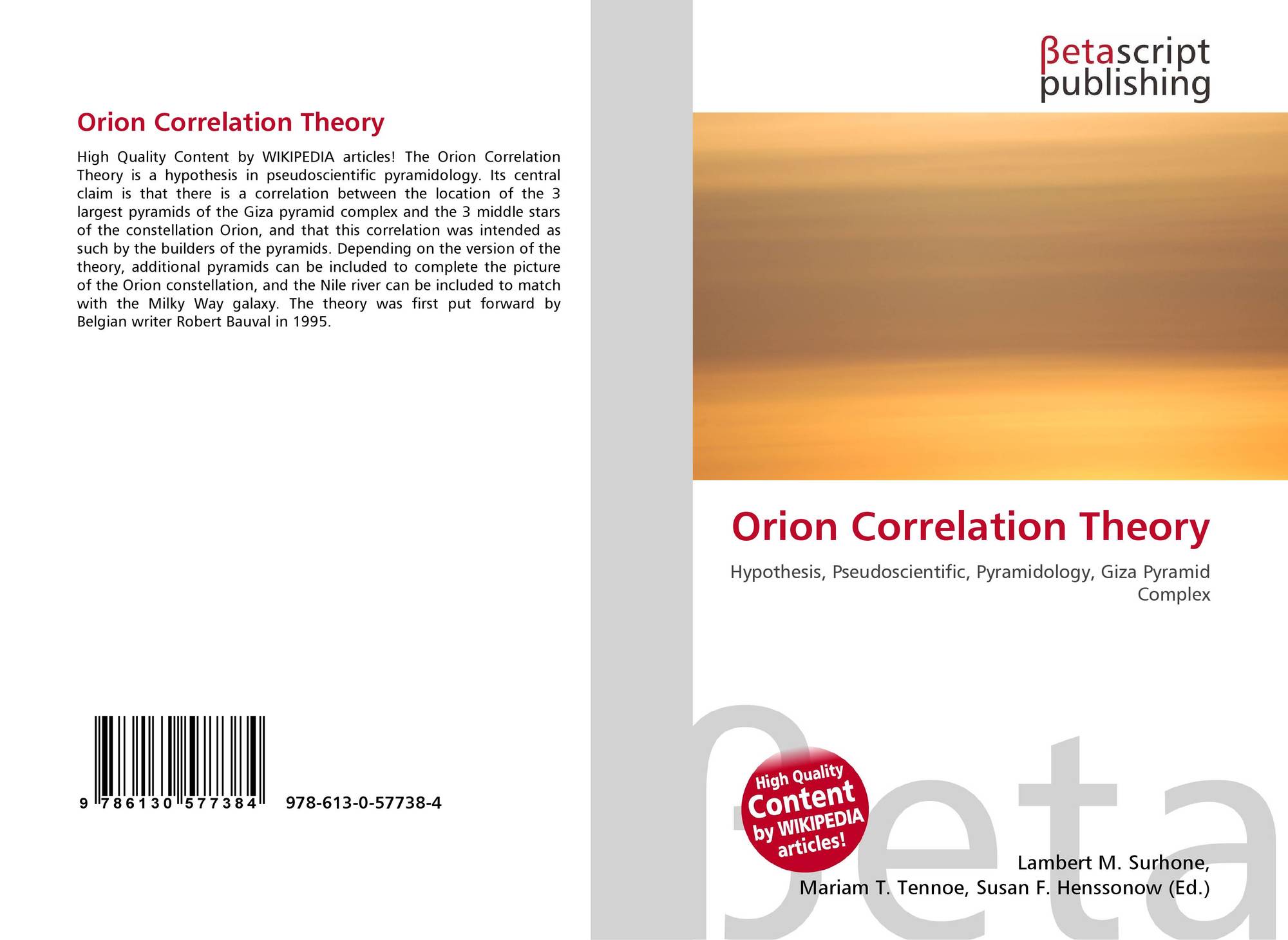 Orion Correlation Theory

High Quality Content by WIKIPEDIA articles! The Orion Correlation Theory is a hypothesis in pseudoscientific pyramidology. Its central claim is that there is a correlation between the location of the 3 largest pyramids of the Giza pyramid complex and the 3 middle stars of the constellation Orion, and that this correlation was intended as such by the builders of the pyramids. Depending on the version of the theory, additional pyramids can be included to complete the picture of the Orion constellation, and the Nile river can be included to match with the Milky Way galaxy. The theory was first put forward by Belgian writer Robert Bauval in 1995.

9 786130 577384 978-613-0-57738-4

βetascript
publishing

Orion Correlation Theory

Hypothesis, Pseudoscientific, Pyramidology, Giza Pyramid Complex

High Quality Content by WIKIPEDIA articles!

Lambert M. Surhone,
Mariam T. Tennoe, Susan F. Henssonow (Ed.)

βeta